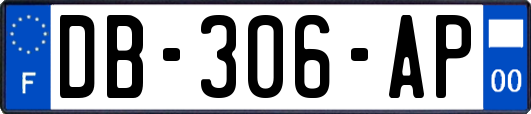 F
DB-306-AP
00